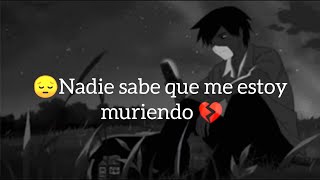 😔Nadie sabe que me estoy muriendo 💔